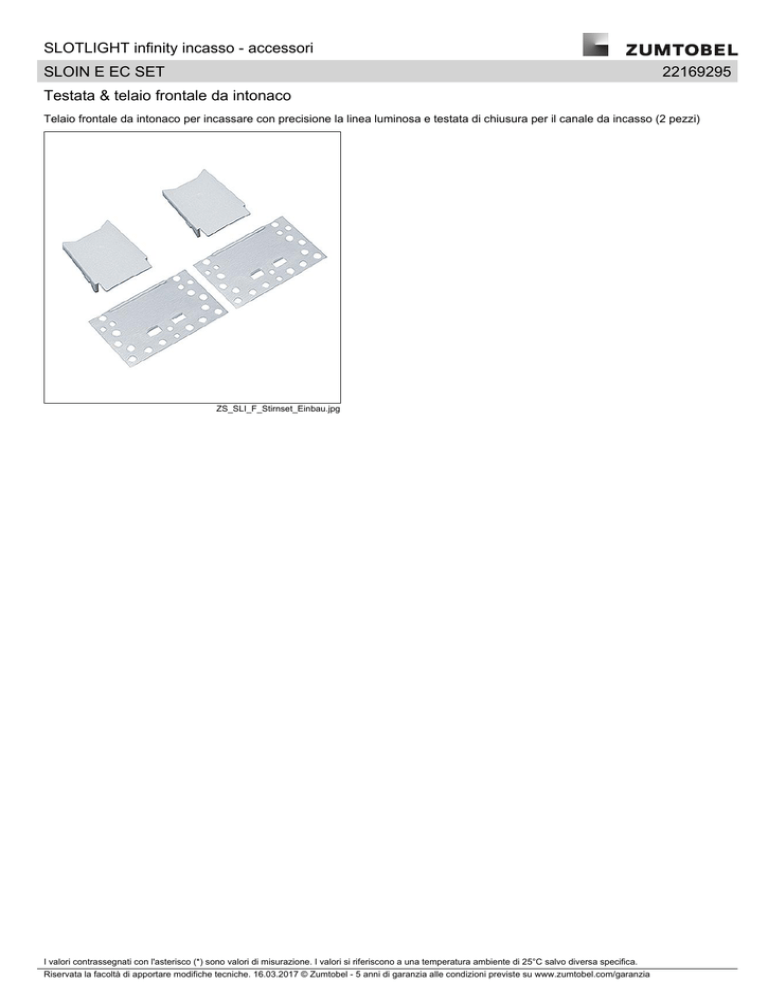 SLOTLIGHT infinity incasso - accessori

ZUMTOBEL

SLOIN E EC SET

22169295

Testata & telaio frontale da intonaco

Telaio frontale da intonaco per incassare con precisione la linea luminosa e testata di chiusura per il canale da incasso (2 pezzi)

ZS_SLI_F_Stirnset_Einbau.jpg

I valori contrassegnati con l'asterisco (*) sono valori di misurazione. I valori si riferiscono a una temperatura ambiente di 25°C salvo diversa specifica.
Riservata la facoltà di apportare modifiche tecniche. 16.03.2017 © Zumtobel - 5 anni di garanzia alle condizioni previste su www.zumtobel.com/garanzia